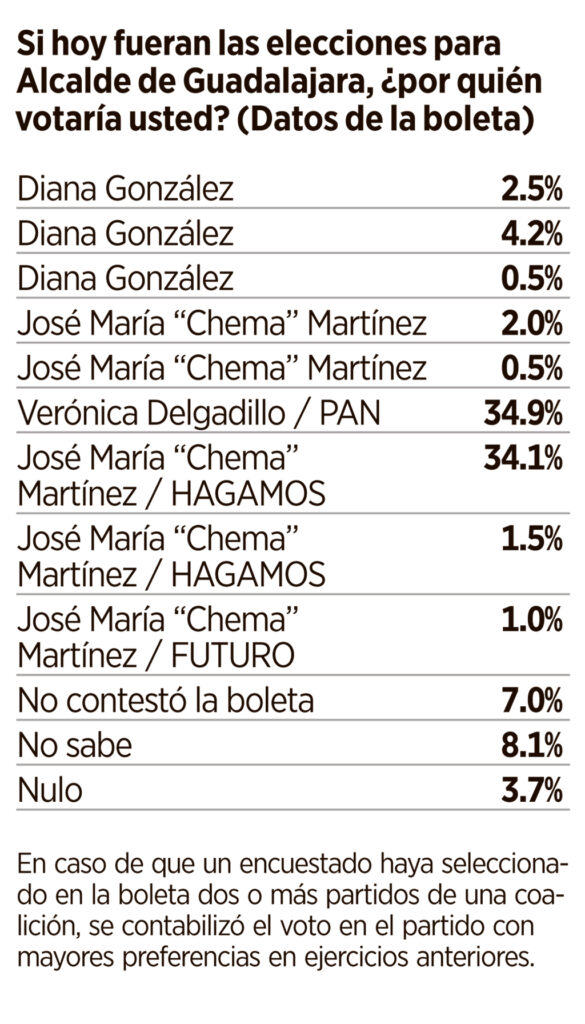 Si hoy fueran las elecciones para Alcalde de Guadalajara, ¿por quién votaría usted? (Datos de la boleta)

| | |
|---|---|
| Diana González | 2.5% |
| Diana González | 4.2% |
| Diana González | 0.5% |
| José María “Chema” Martínez | 2.0% |
| José María “Chema” Martínez | 0.5% |
| Verónica Delgadillo / PAN | 34.9% |
| José María “Chema” Martínez / HAGAMOS | 34.1% |
| José María “Chema” Martínez / HAGAMOS | 1.5% |
| José María “Chema” Martínez / FUTURO | 1.0% |
| No contestó la boleta | 7.0% |
| No sabe | 8.1% |
| Nulo | 3.7% |

En caso de que un encuestado haya seleccionado en la boleta dos o más partidos de una coalición, se contabilizó el voto en el partido con mayores preferencias en ejercicios anteriores.